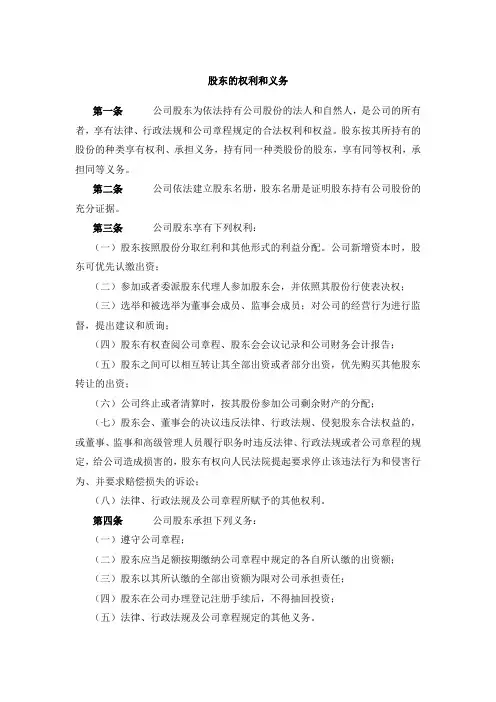 股东的权利和义务

第一条　　公司股东为依法持有公司股份的法人和自然人，是公司的所有者，享有法律、行政法规和公司章程规定的合法权利和权益。股东按其所持有的股份的种类享有权利、承担义务，持有同一种类股份的股东，享有同等权利，承担同等义务。

第二条　　公司依法建立股东名册，股东名册是证明股东持有公司股份的充分证据。

第三条　　公司股东享有下列权利：

（一）股东按照股份分取红利和其他形式的利益分配。公司新增资本时，股东可优先认缴出资；

（二）参加或者委派股东代理人参加股东会，并依照其股份行使表决权；

（三）选举和被选举为董事会成员、监事会成员；对公司的经营行为进行监督，提出建议和质询；

（四）股东有权查阅公司章程、股东会会议记录和公司财务会计报告；

（五）股东之间可以相互转让其全部出资或者部分出资，优先购买其他股东转让的出资；

（六）公司终止或者清算时，按其股份参加公司剩余财产的分配；

（七）股东会、董事会的决议违反法律、行政法规、侵犯股东合法权益的，或董事、监事和高级管理人员履行职务时违反法律、行政法规或者公司章程的规定，给公司造成损害的，股东有权向人民法院提起要求停止该违法行为和侵害行为、并要求赔偿损失的诉讼；

（八）法律、行政法规及公司章程所赋予的其他权利。

第四条　　公司股东承担下列义务：

（一）遵守公司章程；

（二）股东应当足额按期缴纳公司章程中规定的各自所认缴的出资额；

（三）股东以其所认缴的全部出资额为限对公司承担责任；

（四）股东在公司办理登记注册手续后，不得抽回投资；

（五）法律、行政法规及公司章程规定的其他义务。